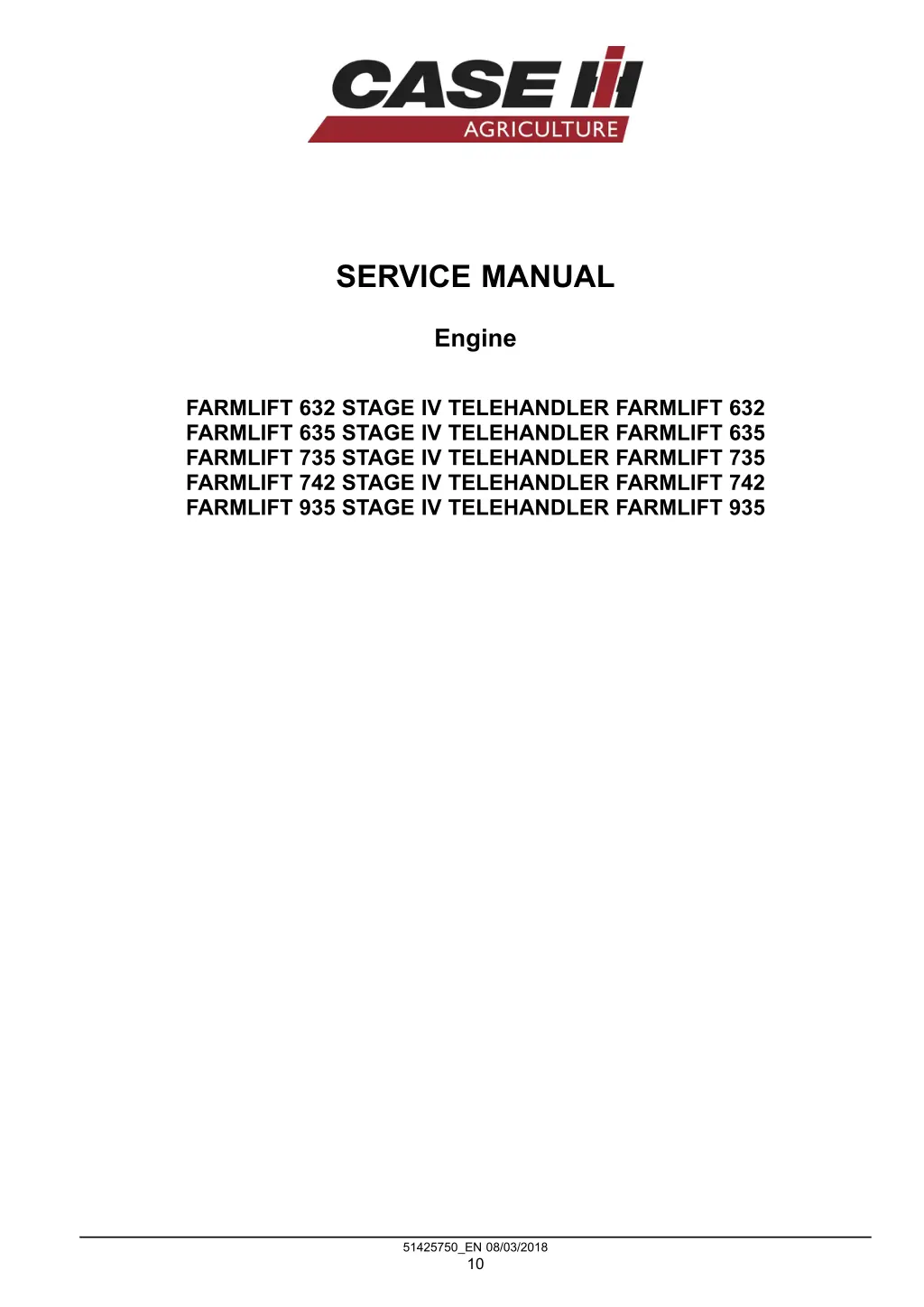 CASE IH
AGRICULTURE

SERVICE MANUAL

Engine

FARMLIFT 632 STAGE IV TELEHANDLER FARMLIFT 632
FARMLIFT 635 STAGE IV TELEHANDLER FARMLIFT 635
FARMLIFT 735 STAGE IV TELEHANDLER FARMLIFT 735
FARMLIFT 742 STAGE IV TELEHANDLER FARMLIFT 742
FARMLIFT 935 STAGE IV TELEHANDLER FARMLIFT 935

51425750_EN 08/03/2018
10